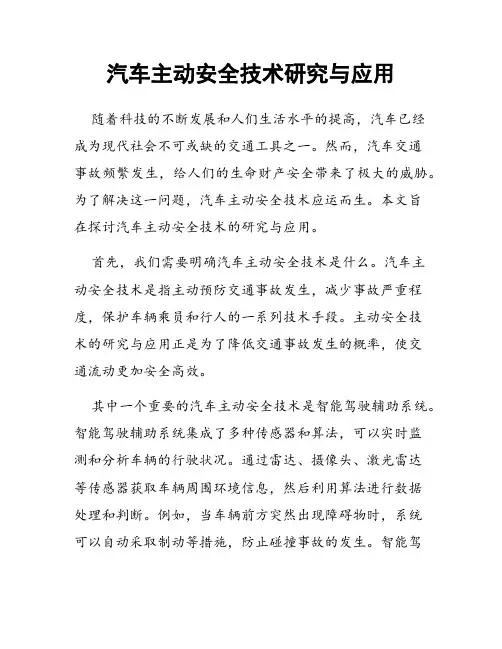 汽车主动安全技术研究与应用

随着科技的不断发展和人们生活水平的提高，汽车已经成为现代社会不可或缺的交通工具之一。然而，汽车交通事故频繁发生，给人们的生命财产安全带来了极大的威胁。为了解决这一问题，汽车主动安全技术应运而生。本文旨在探讨汽车主动安全技术的研究与应用。

首先，我们需要明确汽车主动安全技术是什么。汽车主动安全技术是指主动预防交通事故发生，减少事故严重程度，保护车辆乘员和行人的一系列技术手段。主动安全技术的研究与应用正是为了降低交通事故发生的概率，使交通流动更加安全高效。

其中一个重要的汽车主动安全技术是智能驾驶辅助系统。智能驾驶辅助系统集成了多种传感器和算法，可以实时监测和分析车辆的行驶状况。通过雷达、摄像头、激光雷达等传感器获取车辆周围环境信息，然后利用算法进行数据处理和判断。例如，当车辆前方突然出现障碍物时，系统可以自动采取制动等措施，防止碰撞事故的发生。智能驾